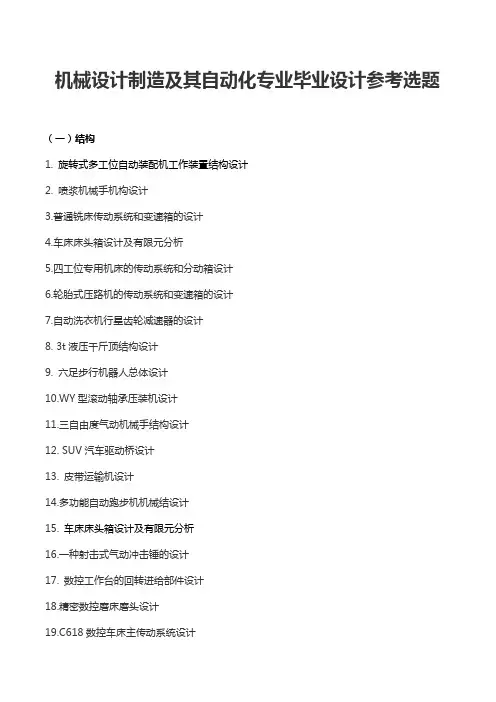 机械设计制造及其自动化专业毕业设计参考选题

（一）结构

1. 旋转式多工位自动装配机工作装置结构设计

2. 喷浆机械手机构设计

3.普通铣床传动系统和变速箱的设计

4.车床床头箱设计及有限元分析

5.四工位专用机床的传动系统和分动箱设计

6.轮胎式压路机的传动系统和变速箱的设计

7.自动洗衣机行星齿轮减速器的设计

8. 3t 液压千斤顶结构设计

9. 六足步行机器人总体设计

10.WY 型滚动轴承压装机设计

11.三自由度气动机械手结构设计

12. SUV 汽车驱动桥设计

13. 皮带运输机设计

14.多功能自动跑步机机械结设计

15. 车床床头箱设计及有限元分析

16.一种射击式气动冲击锤的设计

17. 数控工作台的回转进给部件设计

18.精密数控磨床磨头设计

19.C618 数控车床主传动系统设计